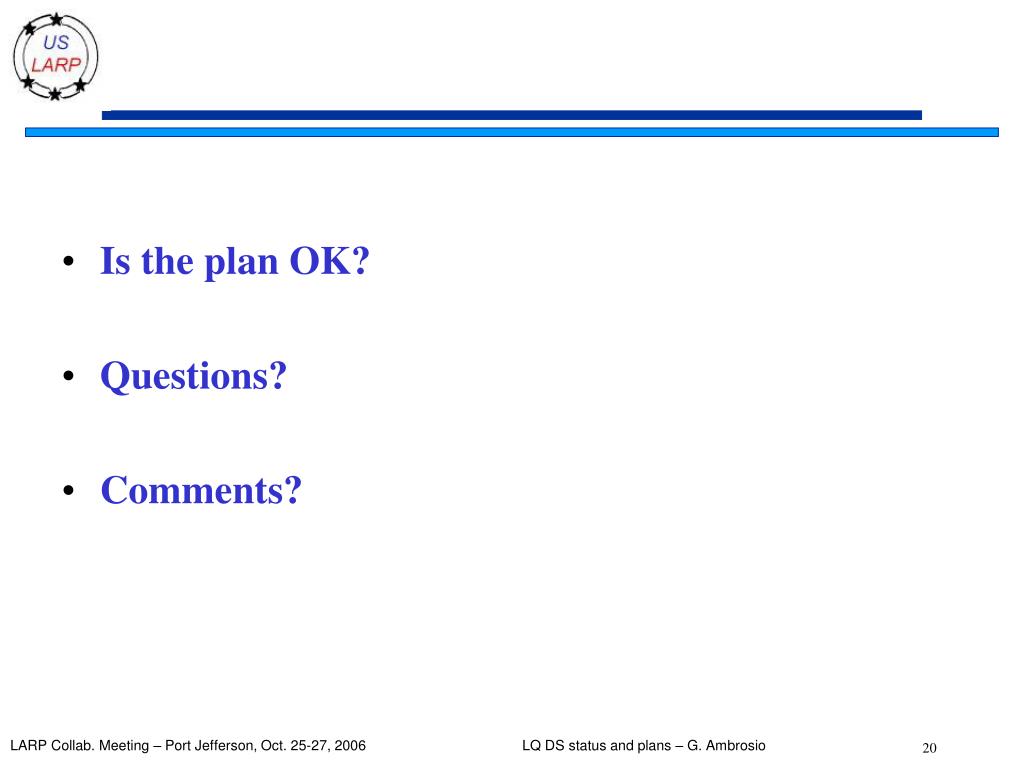 US
LARP

• Is the plan OK?

• Questions?

• Comments?

LARP Collab. Meeting – Port Jefferson, Oct. 25-27, 2006

LQ DS status and plans – G. Ambrosio

20